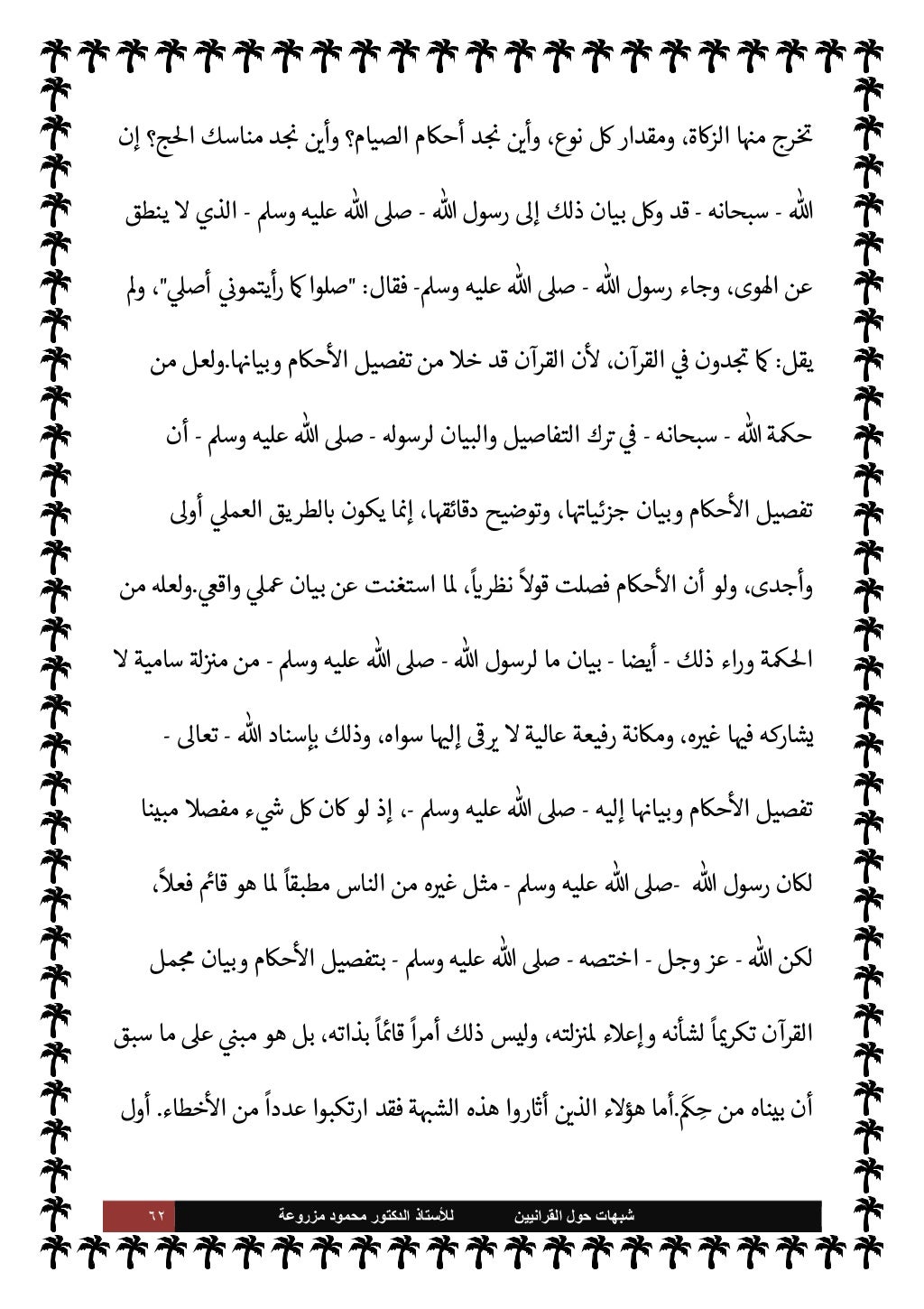 تخرج منها الزكاة، ومقدار كل نوع، وأين نجد أحكام الصيام؟ وأين نجد مناسك الحج؟ إن الله - سبحانه - قد وكل بيان ذلك إلى رسول الله - صلى الله عليه وسلم - الذي لا ينطق عن الهوى، وجاء رسول الله - صلى الله عليه وسلم- فقال: "صلوا كما رأيتموني أصلي"، ولم يقل: كما تجدون في القرآن، لأن القرآن قد خلا من تفصيل الأحكام وبيانها.ولعل من حكمة الله - سبحانه - في ترك التفاصيل والبيان لرسوله - صلى الله عليه وسلم - أن تفصيل الأحكام وبيان جزئياتها، وتوضيح دقائقها، إنما يكون بالطريق العملي أولى وأجدى، ولو أن الأحكام فصلت قولاً نظرياً، لما استغنت عن بيان عملي واقعي.ولعله من الحكمة وراء ذلك - أيضا - بيان ما لرسول الله - صلى الله عليه وسلم - من منزلة سامية لا يشاركه فيها غيره، ومكانة رفيعة عالية لا يرقى إليها سواه، وذلك بإسناد الله - تعالى - تفصيل الأحكام وبيانها إليه - صلى الله عليه وسلم -، إذ لو كان كل شيء مفصلا مبينا لكان رسول الله -صلى الله عليه وسلم - مثل غيره من الناس مطبقاً لما هو قائم فعلاً، لكن الله - عز وجل - اختصه - صلى الله عليه وسلم - بتفصيل الأحكام وبيان مجمل القرآن تكريماً لشأنه وإعلاء لمنزلته، وليس ذلك أمراً قائماً بذاته، بل هو مبني على ما سبق أن بيناه من حِكَم.أما هؤلاء الذين أثاروا هذه الشبهة فقد ارتكبوا عدداً من الأخطاء. أول

شبهات حول القرانيين للأستاذ الدكتور محمود مزروعة ٦٢